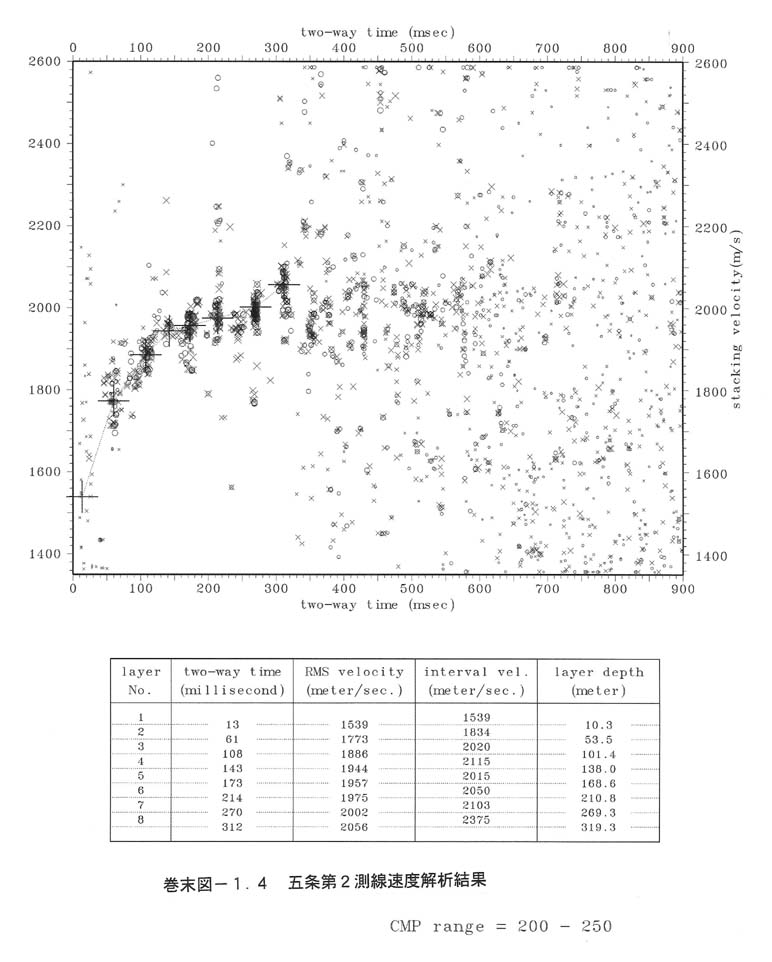 two-way time (msec)

0 100 200 300 400 500 600 700 800 900

2600
2400
2200
2000
1800
1600
1400

2600
2400
2200
2000
1800
1600
1400

stacking velocity(m/s)

0 100 200 300 400 500 600 700 800 900

two-way time (msec)

| layer No. | two-way time (millisecond) | RMS velocity (meter/sec.) | interval vel. (meter/sec.) | layer depth (meter) |
|---|---|---|---|---|
| 1 | 13 | 1539 | 1539 | 10.3 |
| 2 | 61 | 1773 | 1834 | 53.5 |
| 3 | 108 | 1886 | 2020 | 101.4 |
| 4 | 143 | 1944 | 2115 | 138.0 |
| 5 | 173 | 1957 | 2015 | 168.6 |
| 6 | 214 | 1975 | 2050 | 210.8 |
| 7 | 270 | 2002 | 2103 | 269.3 |
| 8 | 312 | 2056 | 2375 | 319.3 |

巻末図－１．４　五条第２測線速度解析結果

CMP range = 200 - 250